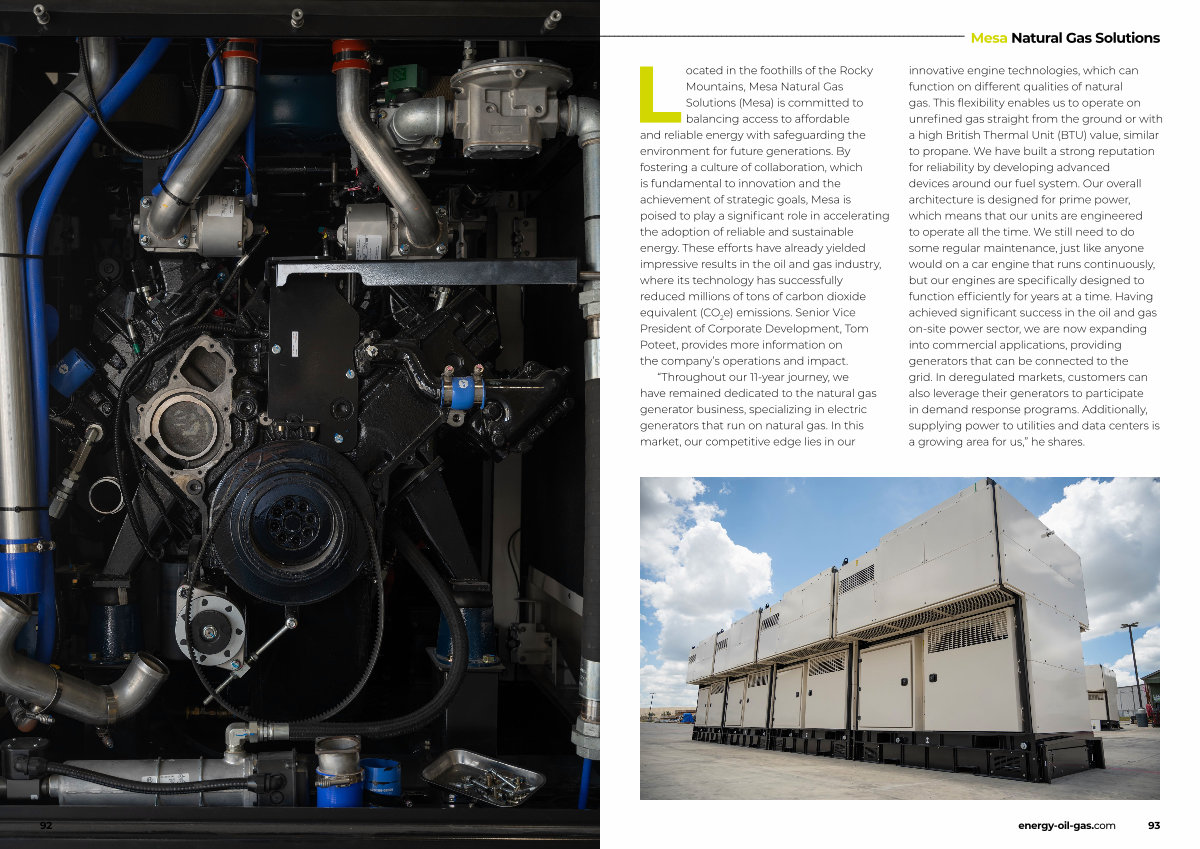 Mesa Natural Gas Solutions

Located in the foothills of the Rocky Mountains, Mesa Natural Gas Solutions (Mesa) is committed to balancing access to affordable and reliable energy with safeguarding the environment for future generations. By fostering a culture of collaboration, which is fundamental to innovation and the achievement of strategic goals, Mesa is poised to play a significant role in accelerating the adoption of reliable and sustainable energy. These efforts have already yielded impressive results in the oil and gas industry, where its technology has successfully reduced millions of tons of carbon dioxide equivalent ($CO_2e$) emissions. Senior Vice President of Corporate Development, Tom Poteet, provides more information on the company's operations and impact.

"Throughout our 11-year journey, we have remained dedicated to the natural gas generator business, specializing in electric generators that run on natural gas. In this market, our competitive edge lies in our innovative engine technologies, which can function on different qualities of natural gas. This flexibility enables us to operate on unrefined gas straight from the ground or with a high British Thermal Unit (BTU) value, similar to propane. We have built a strong reputation for reliability by developing advanced devices around our fuel system. Our overall architecture is designed for prime power, which means that our units are engineered to operate all the time. We still need to do some regular maintenance, just like anyone would on a car engine that runs continuously, but our engines are specifically designed to function efficiently for years at a time. Having achieved significant success in the oil and gas on-site power sector, we are now expanding into commercial applications, providing generators that can be connected to the grid. In deregulated markets, customers can also leverage their generators to participate in demand response programs. Additionally, supplying power to utilities and data centers is a growing area for us," he shares.

92

energy-oil-gas.com 93